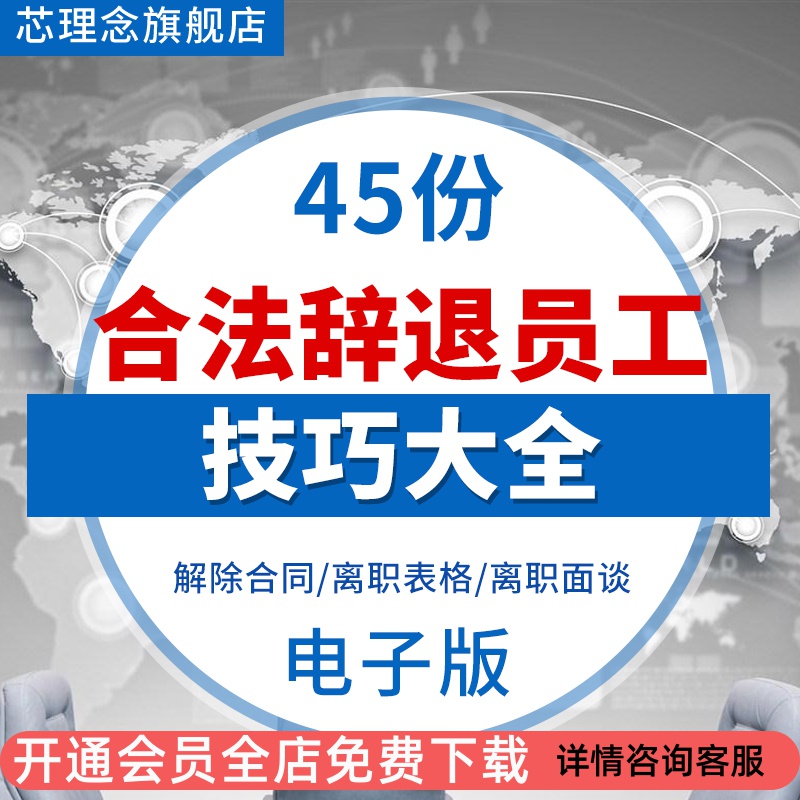 芯理念旗舰店

45份

合法辞退员工

技巧大全

解除合同/离职表格/离职面谈

电子版

开通会员全店免费下载

详情咨询客服